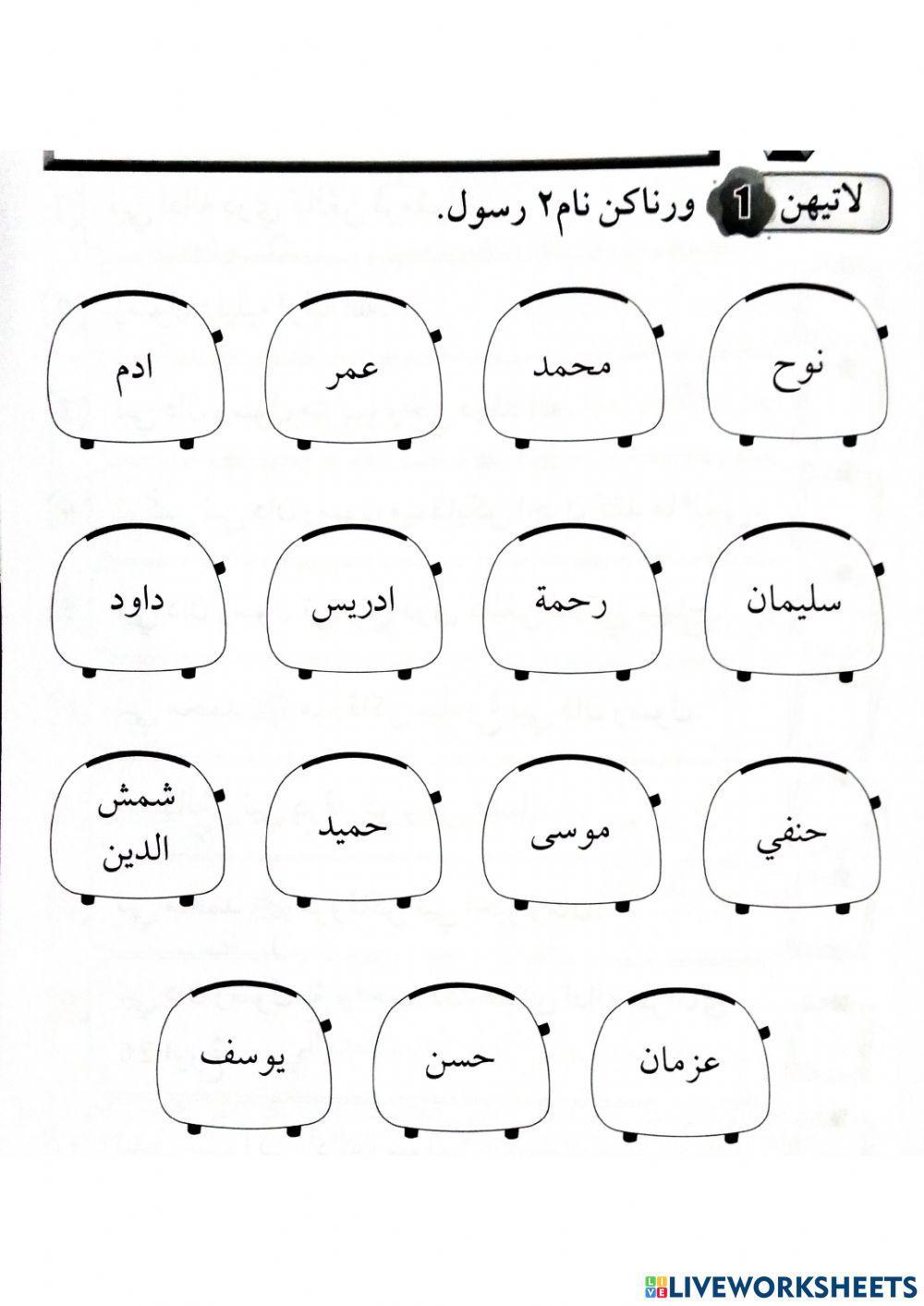 لاتيهن 1 ورناكن نام٢ رسول.

نوح

محمد

عمر

ادم

سليمان

رحمة

ادريس

داود

حنفي

موسى

حميد

شمش الدين

عزمان

حسن

يوسف

LIVEWORKSHEETS